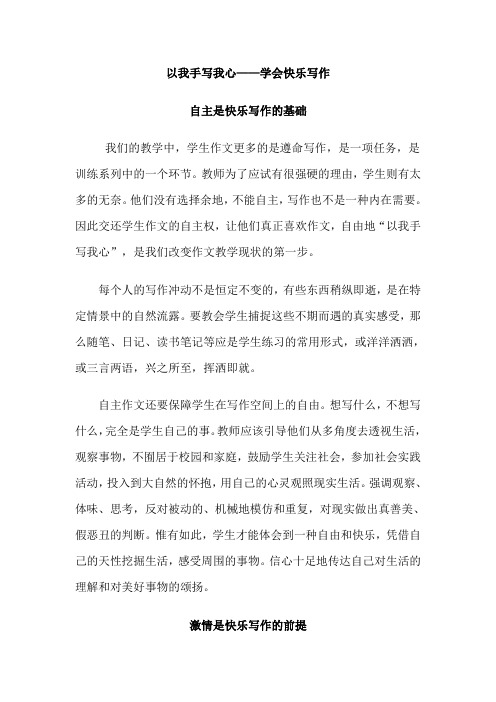 以我手写我心——学会快乐写作

自主是快乐写作的基础

我们的教学中，学生作文更多的是遵命写作，是一项任务，是训练系列中的一个环节。教师为了应试有很强硬的理由，学生则有太多的无奈。他们没有选择余地，不能自主，写作也不是一种内在需要。因此交还学生作文的自主权，让他们真正喜欢作文，自由地“以我手写我心”，是我们改变作文教学现状的第一步。

每个人的写作冲动不是恒定不变的，有些东西稍纵即逝，是在特定情景中的自然流露。要教会学生捕捉这些不期而遇的真实感受，那么随笔、日记、读书笔记等应是学生练习的常用形式，或洋洋洒洒，或三言两语，兴之所至，挥洒即就。

自主作文还要保障学生在写作空间上的自由。想写什么，不想写什么，完全是学生自己的事。教师应该引导他们从多角度去透视生活，观察事物，不囿居于校园和家庭，鼓励学生关注社会，参加社会实践活动，投入到大自然的怀抱，用自己的心灵观照现实生活。强调观察、体味、思考，反对被动的、机械地模仿和重复，对现实做出真善美、假恶丑的判断。惟有如此，学生才能体会到一种自由和快乐，凭借自己的天性挖掘生活，感受周围的事物。信心十足地传达自己对生活的理解和对美好事物的颂扬。

激情是快乐写作的前提